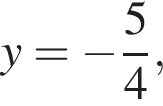 $y = -\frac{5}{4},$